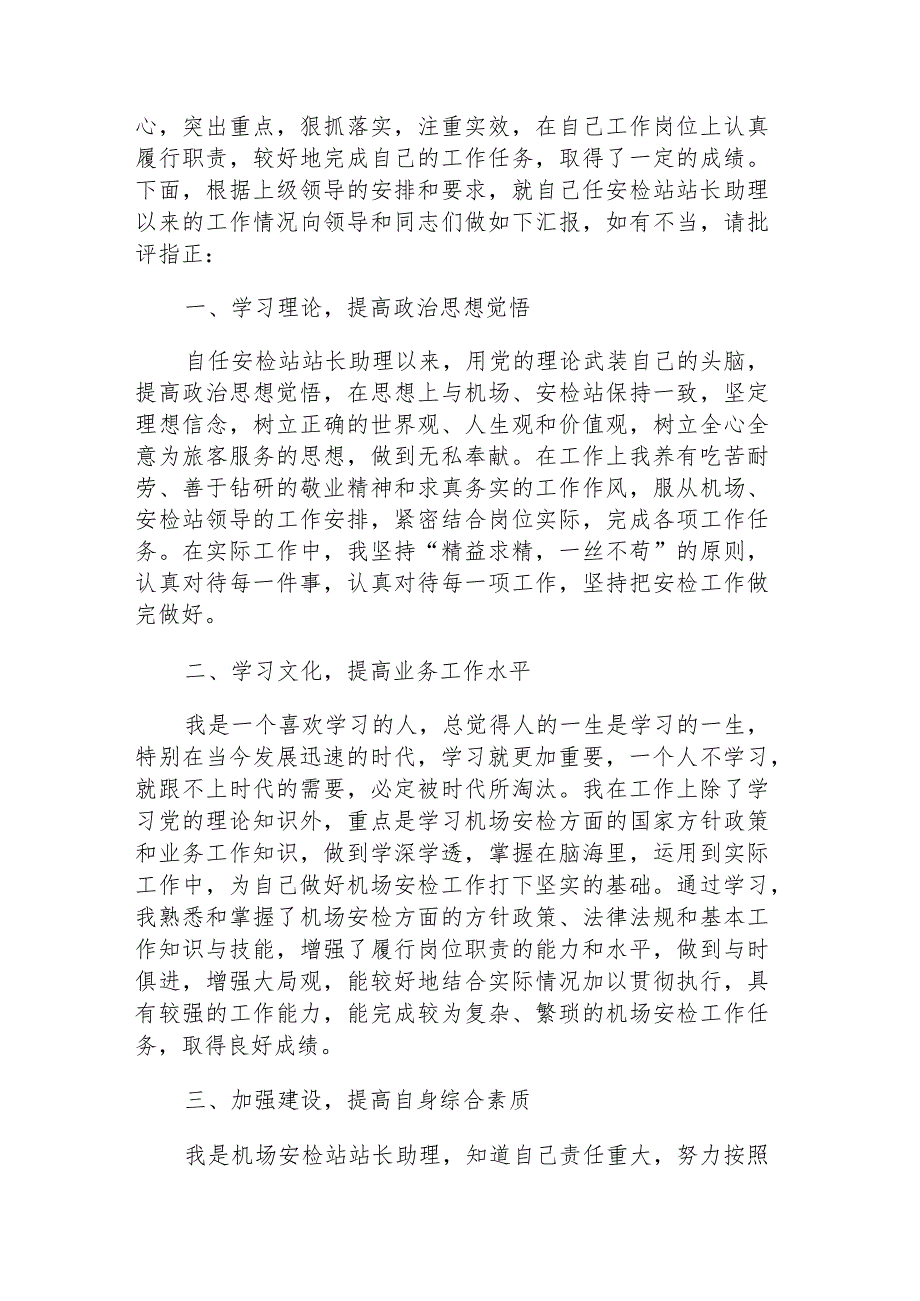 心，突出重点，狠抓落实，注重实效，在自己工作岗位上认真履行职责，较好地完成自己的工作任务，取得了一定的成绩。下面，根据上级领导的安排和要求，就自己任安检站站长助理以来的工作情况向领导和同志们做如下汇报，如有不当，请批评指正：

一、学习理论，提高政治思想觉悟

自任安检站站长助理以来，用党的理论武装自己的头脑，提高政治思想觉悟，在思想上与机场、安检站保持一致，坚定理想信念，树立正确的世界观、人生观和价值观，树立全心全意为旅客服务的思想，做到无私奉献。在工作上我养有吃苦耐劳、善于钻研的敬业精神和求真务实的工作作风，服从机场、安检站领导的工作安排，紧密结合岗位实际，完成各项工作任务。在实际工作中，我坚持“精益求精，一丝不苟”的原则，认真对待每一件事，认真对待每一项工作，坚持把安检工作做完做好。

二、学习文化，提高业务工作水平

我是一个喜欢学习的人，总觉得人的一生是学习的一生，特别在当今发展迅速的时代，学习就更加重要，一个人不学习，就跟不上时代的需要，必定被时代所淘汰。我在工作上除了学习党的理论知识外，重点是学习机场安检方面的国家方针政策和业务工作知识，做到学深学透，掌握在脑海里，运用到实际工作中，为自己做好机场安检工作打下坚实的基础。通过学习，我熟悉和掌握了机场安检方面的方针政策、法律法规和基本工作知识与技能，增强了履行岗位职责的能力和水平，做到与时俱进，增强大局观，能较好地结合实际情况加以贯彻执行，具有较强的工作能力，能完成较为复杂、繁琐的机场安检工作任务，取得良好成绩。

三、加强建设，提高自身综合素质

我是机场安检站站长助理，知道自己责任重大，努力按照